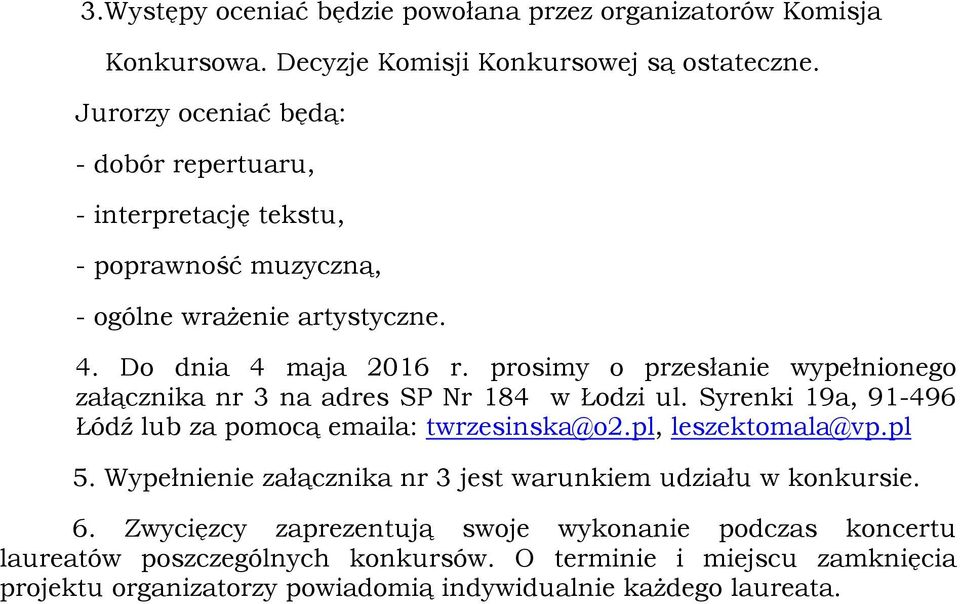 3.Występy oceniać będzie powołana przez organizatorów Komisja Konkursowa. Decyzje Komisji Konkursowej są ostateczne.

Jurorzy oceniać będą:

- dobór repertuaru,

- interpretację tekstu,

- poprawność muzyczną,

- ogólne wrażenie artystyczne.

4. Do dnia 4 maja 2016 r. prosimy o przesłanie wypełnionego załącznika nr 3 na adres SP Nr 184 w Łodzi ul. Syrenki 19a, 91-496 Łódź lub za pomocą emaila: twrzesinska@o2.pl, leszektomala@vp.pl

5. Wypełnienie załącznika nr 3 jest warunkiem udziału w konkursie.

6. Zwycięzcy zaprezentują swoje wykonanie podczas koncertu laureatów poszczególnych konkursów. O terminie i miejscu zamknięcia projektu organizatorzy powiadomią indywidualnie każdego laureata.